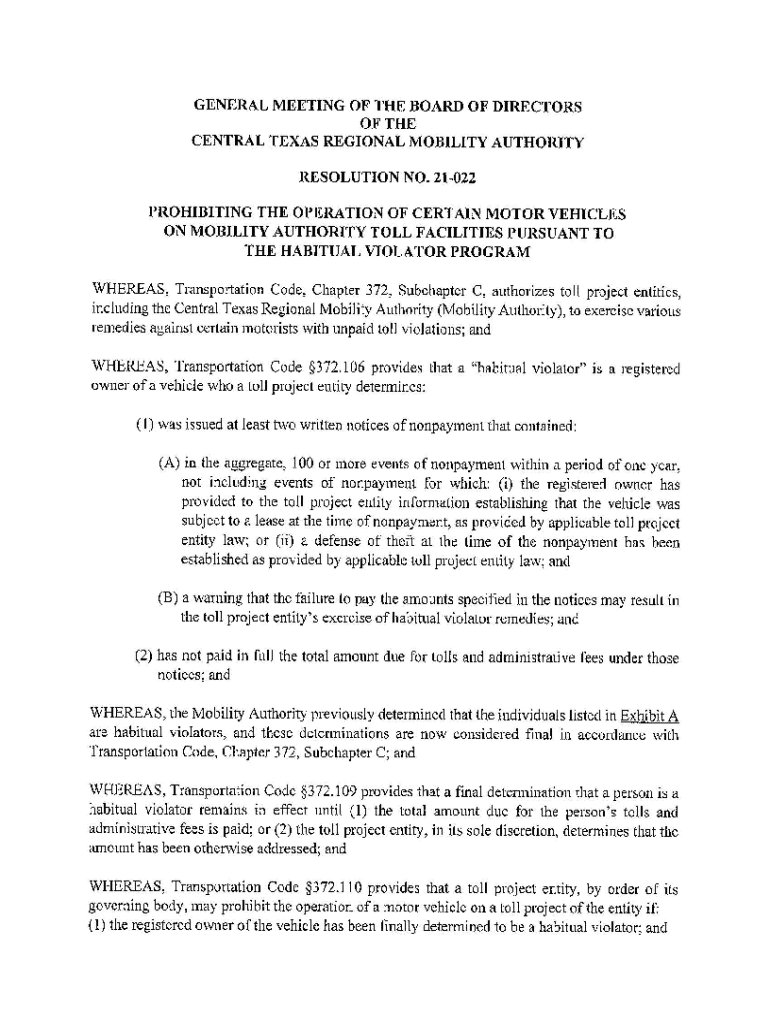 GENERAL MEETING OF THE BOARD OF DIRECTORS
OF THE
CENTRAL TEXAS REGIONAL MOBILITY AUTHORITY

RESOLUTION NO. 21-022

PROHIBITING THE OPERATION OF CERTAIN MOTOR VEHICLES ON MOBILITY AUTHORITY TOLL FACILITIES PURSUANT TO THE HABITUAL VIOLATOR PROGRAM

WHEREAS, Transportation Code, Chapter 372, Subchapter C, authorizes toll project entities, including the Central Texas Regional Mobility Authority (Mobility Authority), to exercise various remedies against certain motorists with unpaid toll violations; and

WHEREAS, Transportation Code §372.106 provides that a "habitual violator" is a registered owner of a vehicle who a toll project entity determines:

(1) was issued at least two written notices of nonpayment that contained:

(A) in the aggregate, 100 or more events of nonpayment within a period of one year, not including events of nonpayment for which: (i) the registered owner has provided to the toll project entity information establishing that the vehicle was subject to a lease at the time of nonpayment, as provided by applicable toll project entity law; or (ii) a defense of theft at the time of the nonpayment has been established as provided by applicable toll project entity law; and

(B) a warning that the failure to pay the amounts specified in the notices may result in the toll project entity's exercise of habitual violator remedies; and

(2) has not paid in full the total amount due for tolls and administrative fees under those notices; and

WHEREAS, the Mobility Authority previously determined that the individuals listed in Exhibit A are habitual violators, and these determinations are now considered final in accordance with Transportation Code, Chapter 372, Subchapter C; and

WHEREAS, Transportation Code §372.109 provides that a final determination that a person is a habitual violator remains in effect until (1) the total amount due for the person's tolls and administrative fees is paid; or (2) the toll project entity, in its sole discretion, determines that the amount has been otherwise addressed; and

WHEREAS, Transportation Code §372.110 provides that a toll project entity, by order of its governing body, may prohibit the operation of a motor vehicle on a toll project of the entity if: (1) the registered owner of the vehicle has been finally determined to be a habitual violator; and